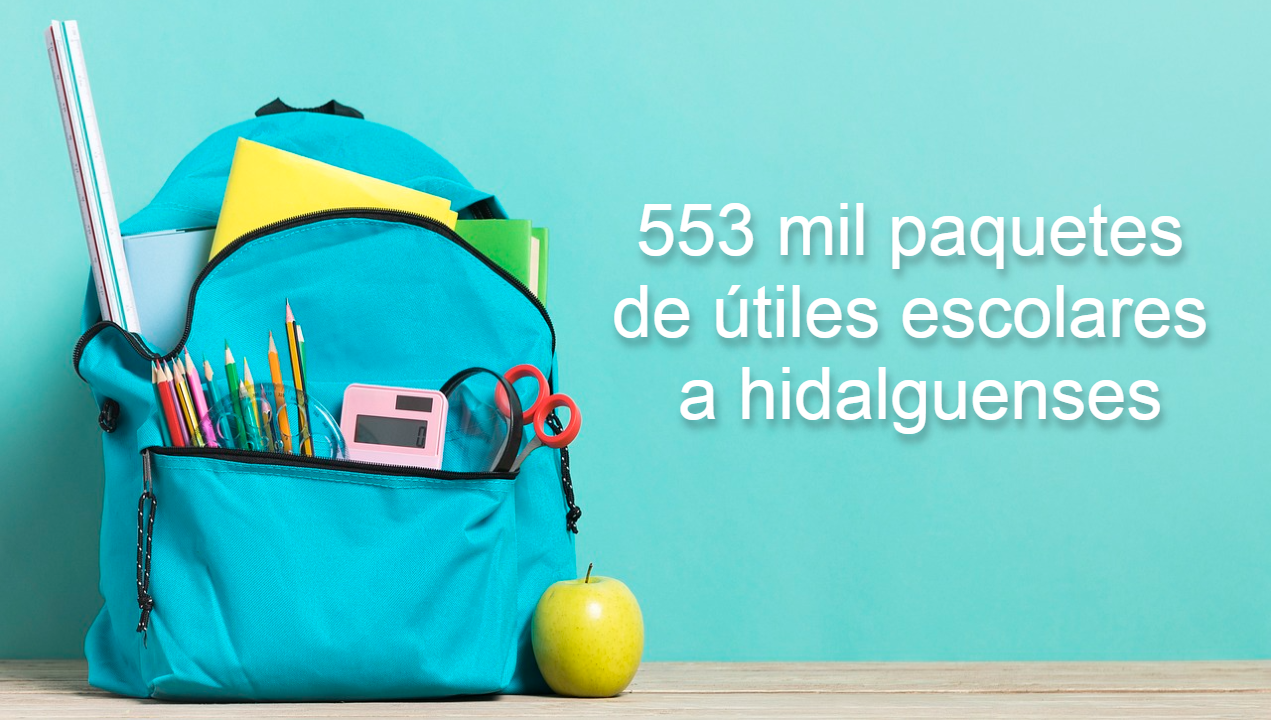 553 mil paquetes de útiles escolares a hidalguenses